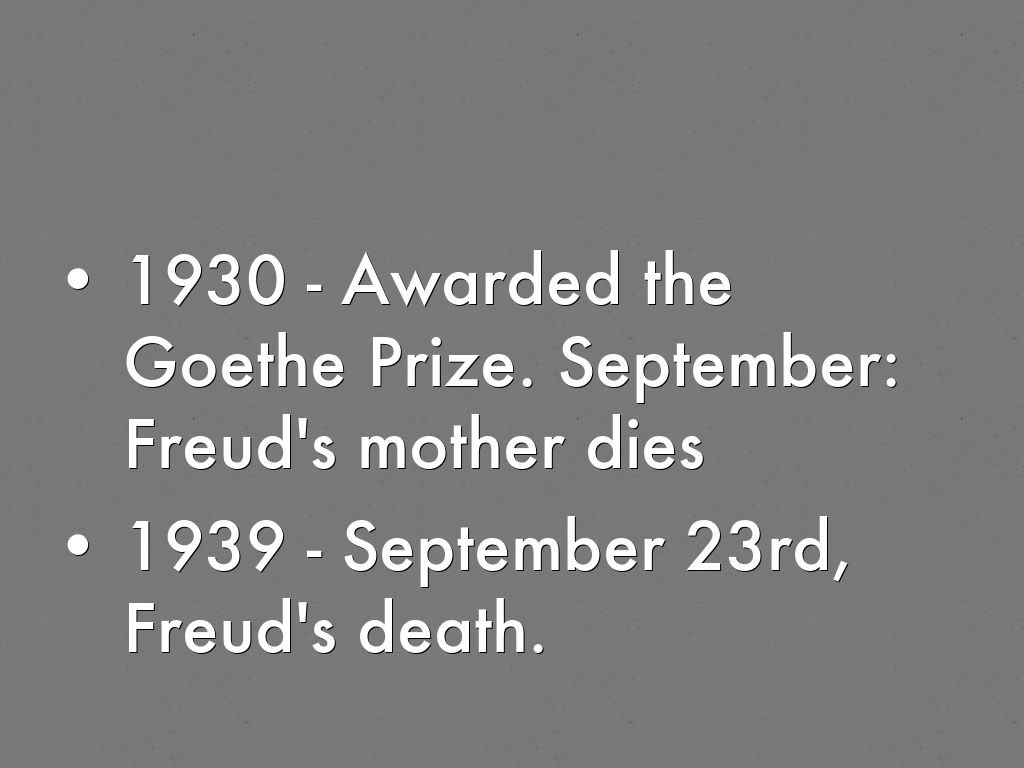 • 1930 - Awarded the Goethe Prize. September: Freud's mother dies
• 1939 - September 23rd, Freud's death.